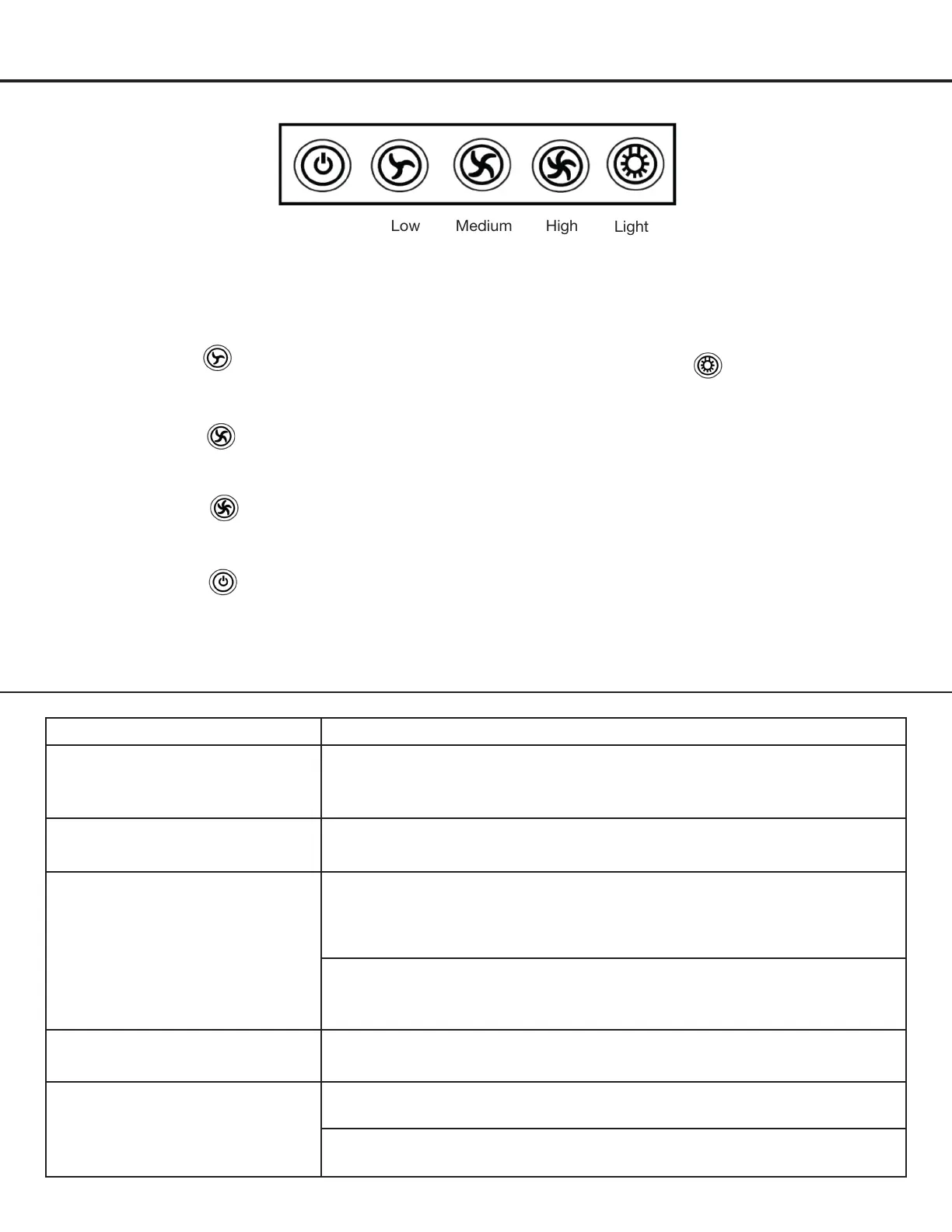 Low Medium High Light